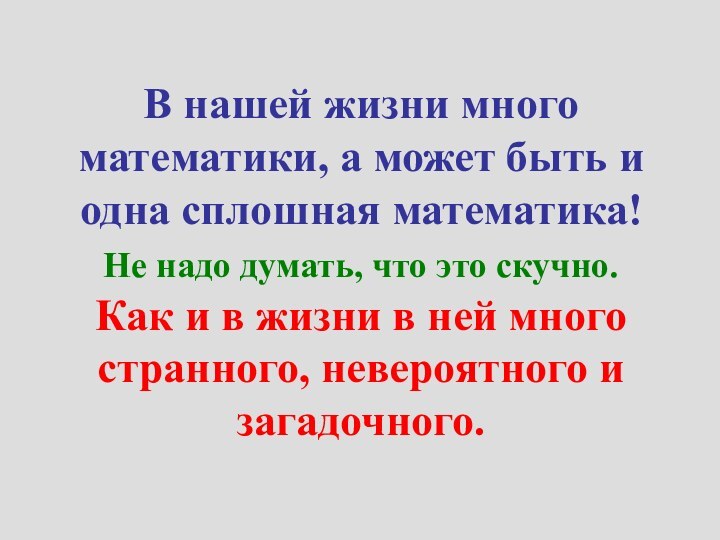 В нашей жизни много математики, а может быть и одна сплошная математика!

Не надо думать, что это скучно.

Как и в жизни в ней много странного, невероятного и загадочного.